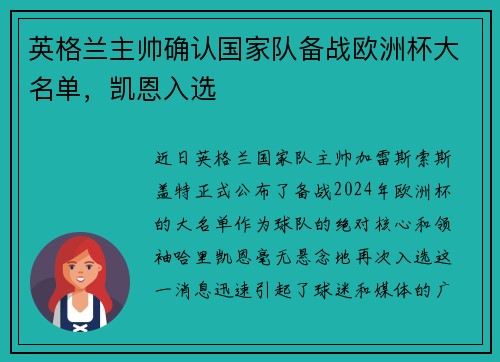 英格兰主帅确认国家队备战欧洲杯大名单，凯恩入选

近日英格兰国家队主帅加雷斯索斯盖特正式公布了备战2024年欧洲杯的大名单作为球队的绝对核心和领袖哈里凯恩毫无悬念地再次入选这一消息迅速引起了球迷和媒体的广